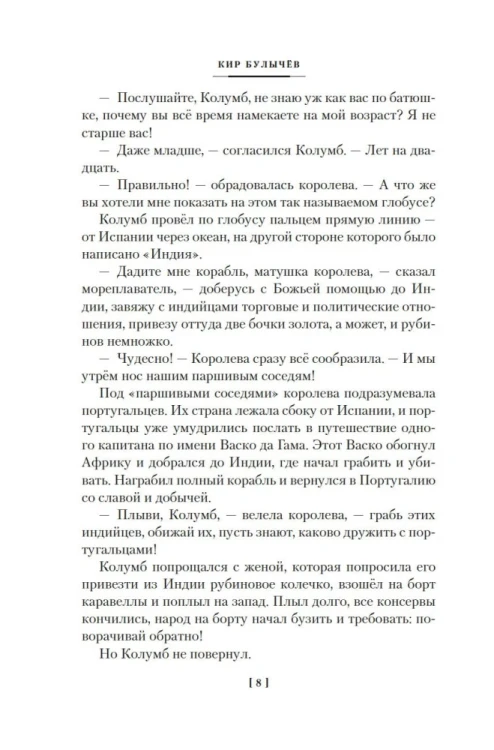 КИР БУЛЫЧЁВ

— Послушайте, Колумб, не знаю уж как вас по батюшке, почему вы всё время намекаете на мой возраст? Я не старше вас!

— Даже младше, — согласился Колумб. — Лет на двадцать.

— Правильно! — обрадовалась королева. — А что же вы хотели мне показать на этом так называемом глобусе?

Колумб провёл по глобусу пальцем прямую линию — от Испании через океан, на другой стороне которого было написано «Индия».

— Дадите мне корабль, матушка королева, — сказал мореплаватель, — доберусь с Божьей помощью до Индии, завяжу с индийцами торговые и политические отношения, привезу оттуда две бочки золота, а может, и рубинов немножко.

— Чудесно! — Королева сразу всё сообразила. — И мы утрём нос нашим паршивым соседям!

Под «паршивыми соседями» королева подразумевала португальцев. Их страна лежала сбоку от Испании, и португальцы уже умудрились послать в путешествие одного капитана по имени Васко да Гама. Этот Васко обогнул Африку и добрался до Индии, где начал грабить и убивать. Награбил полный корабль и вернулся в Португалию со славой и добычей.

— Плыви, Колумб, — велела королева, — грабь этих индийцев, обижай их, пусть знают, каково дружить с португальцами!

Колумб попрощался с женой, которая попросила его привезти из Индии рубиновое колечко, взошёл на борт каравеллы и поплыл на запад. Плыл долго, все консервы кончились, народ на борту начал бузить и требовать: поворачивай обратно!

Но Колумб не повернул.

[ 8 ]